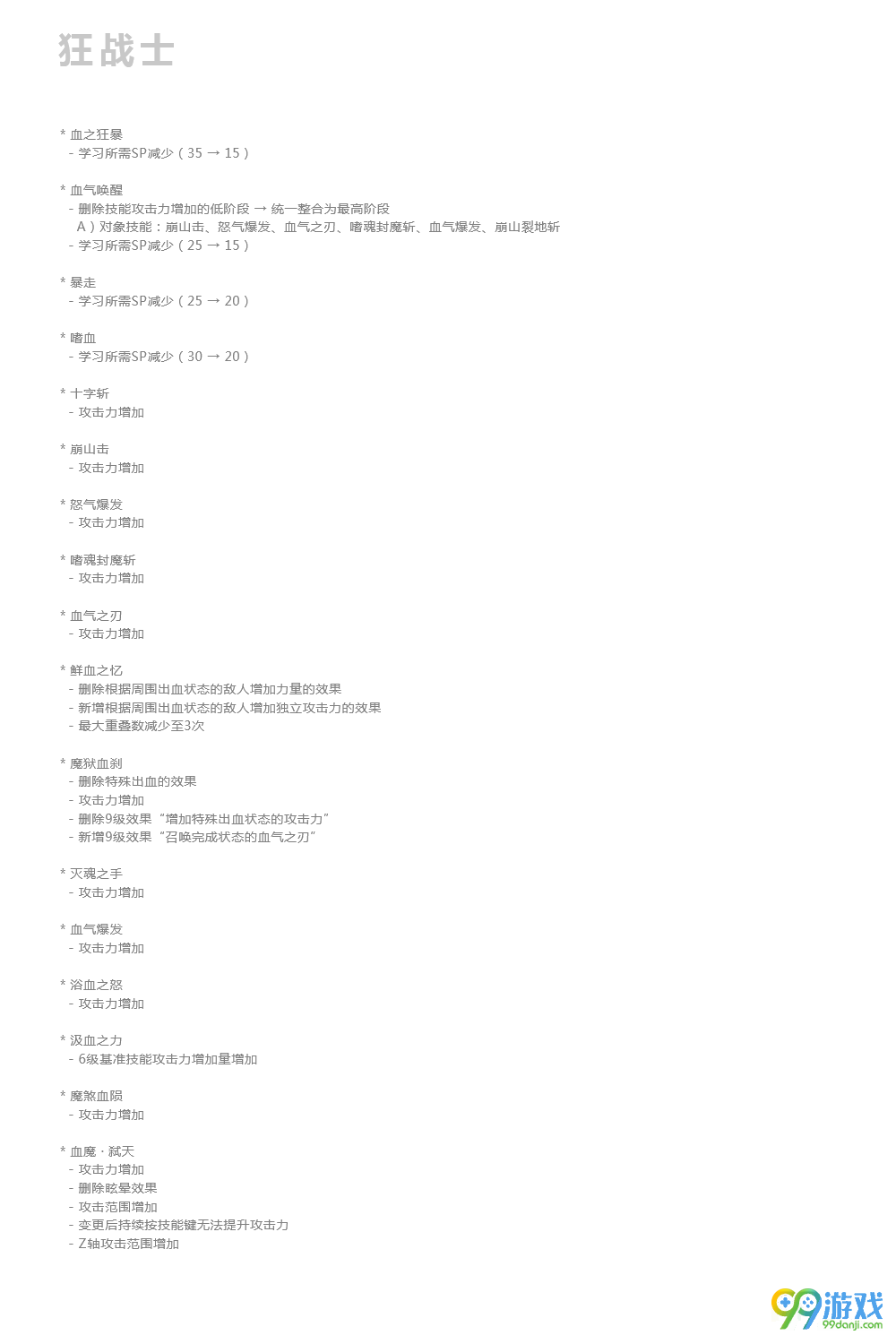 狂战士

* 血之狂暴
- 学习所需SP减少（35 → 15）

* 血气唤醒
- 删除技能攻击力增加的低阶段 → 统一整合为最高阶段
A）对象技能：崩山击、怒气爆发、血气之刃、嗜魂封魔斩、血气爆发、崩山裂地斩
- 学习所需SP减少（25 → 15）

* 暴走
- 学习所需SP减少（25 → 20）

* 嗜血
- 学习所需SP减少（30 → 20）

* 十字斩
- 攻击力增加

* 崩山击
- 攻击力增加

* 怒气爆发
- 攻击力增加

* 嗜魂封魔斩
- 攻击力增加

* 血气之刃
- 攻击力增加

* 鲜血之忆
- 删除根据周围出血状态的敌人增加力量的效果
- 新增根据周围出血状态的敌人增加独立攻击力的效果
- 最大重叠数减少至3次

* 魔狱血刹
- 删除特殊出血的效果
- 攻击力增加
- 删除9级效果“增加特殊出血状态的攻击力”
- 新增9级效果“召唤完成状态的血气之刃”

* 灭魂之手
- 攻击力增加

* 血气爆发
- 攻击力增加

* 浴血之怒
- 攻击力增加

* 汲血之力
- 6级基准技能攻击力增加量增加

* 魔煞血陨
- 攻击力增加

* 血魔 · 弑天
- 攻击力增加
- 删除眩晕效果
- 攻击范围增加
- 变更后持续按技能键无法提升攻击力
- Z轴攻击范围增加

99游戏
99danji.com